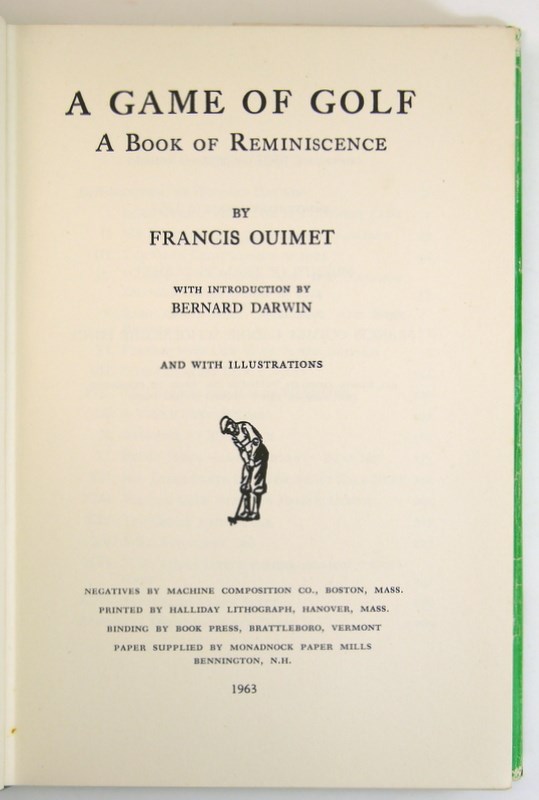 A GAME OF GOLF
A BOOK OF REMINISCENCE

BY
FRANCIS OUIMET

WITH INTRODUCTION BY
BERNARD DARWIN

AND WITH ILLUSTRATIONS

NEGATIVES BY MACHINE COMPOSITION CO., BOSTON, MASS.
PRINTED BY HALLIDAY LITHOGRAPH, HANOVER, MASS.
BINDING BY BOOK PRESS, BRATTLEBORO, VERMONT
PAPER SUPPLIED BY MONADNOCK PAPER MILLS
BENNINGTON, N.H.

1963